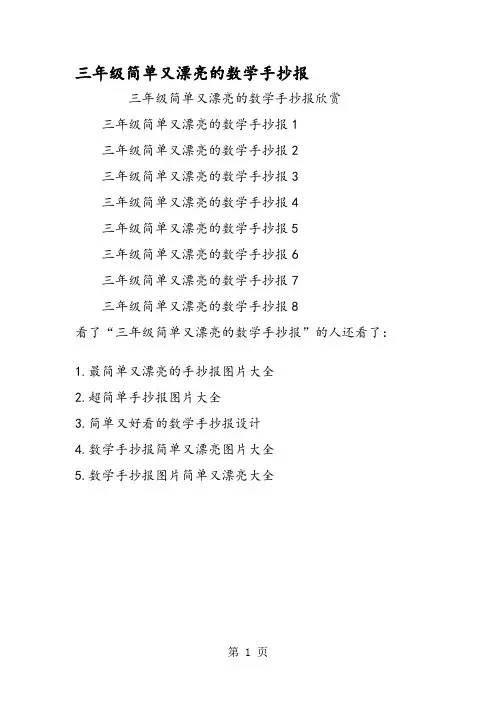 三年级简单又漂亮的数学手抄报

三年级简单又漂亮的数学手抄报欣赏

三年级简单又漂亮的数学手抄报 1

三年级简单又漂亮的数学手抄报 2

三年级简单又漂亮的数学手抄报 3

三年级简单又漂亮的数学手抄报 4

三年级简单又漂亮的数学手抄报 5

三年级简单又漂亮的数学手抄报 6

三年级简单又漂亮的数学手抄报 7

三年级简单又漂亮的数学手抄报 8

看了“三年级简单又漂亮的数学手抄报”的人还看了：

1. 最简单又漂亮的手抄报图片大全

2. 超简单手抄报图片大全

3. 简单又好看的数学手抄报设计

4. 数学手抄报简单又漂亮图片大全

5. 数学手抄报图片简单又漂亮大全

第 1 页